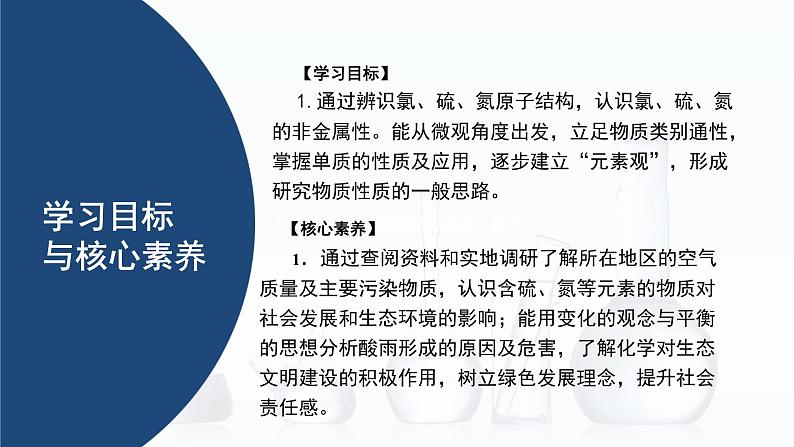 学习目标与核心素养

【学习目标】

1. 通过辨识氯、硫、氮原子结构，认识氯、硫、氮的非金属性。能从微观角度出发，立足物质类别通性，掌握单质的性质及应用，逐步建立“元素观”，形成研究物质性质的一般思路。

【核心素养】

1．通过查阅资料和实地调研了解所在地区的空气质量及主要污染物质，认识含硫、氮等元素的物质对社会发展和生态环境的影响；能用变化的观念与平衡的思想分析酸雨形成的原因及危害，了解化学对生态文明建设的积极作用，树立绿色发展理念，提升社会责任感。